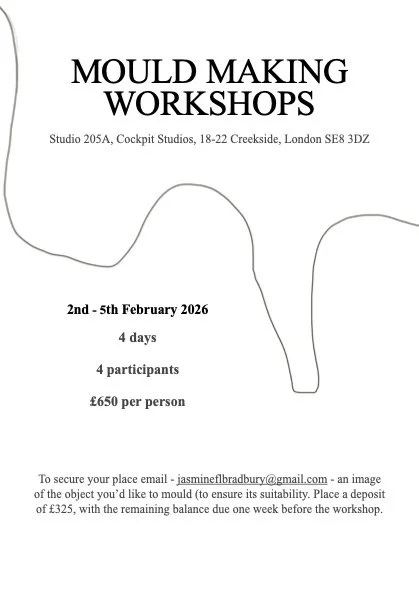 MOULD MAKING WORKSHOPS

Studio 205A, Cockpit Studios, 18-22 Creekside, London SE8 3DZ

2nd - 5th February 2026

4 days

4 participants

£650 per person

To secure your place email - jasmineflbradbury@gmail.com - an image of the object you'd like to mould (to ensure its suitability. Place a deposit of £325, with the remaining balance due one week before the workshop.